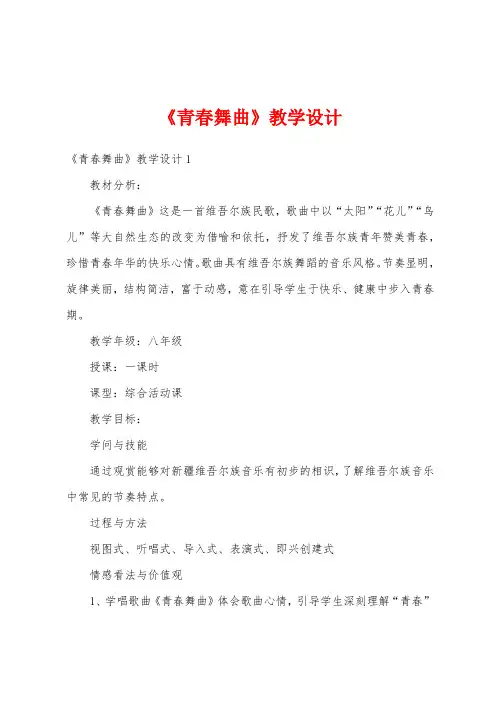 《青春舞曲》教学设计

《青春舞曲》教学设计1

教材分析：

《青春舞曲》这是一首维吾尔族民歌，歌曲中以“太阳”“花儿”“鸟儿”等大自然生态的改变为借喻和依托，抒发了维吾尔族青年赞美青春，珍惜青春年华的快乐心情。歌曲具有维吾尔族舞蹈的音乐风格。节奏显明，旋律美丽，结构简洁，富于动感，意在引导学生于快乐、健康中步入青春期。

教学年级：八年级

授课：一课时

课型：综合活动课

教学目标：

学问与技能

通过观赏能够对新疆维吾尔族音乐有初步的相识，了解维吾尔族音乐中常见的节奏特点。

过程与方法

视图式、听唱式、导入式、表演式、即兴创建式

情感看法与价值观

1、学唱歌曲《青春舞曲》体会歌曲心情，引导学生深刻理解“青春”